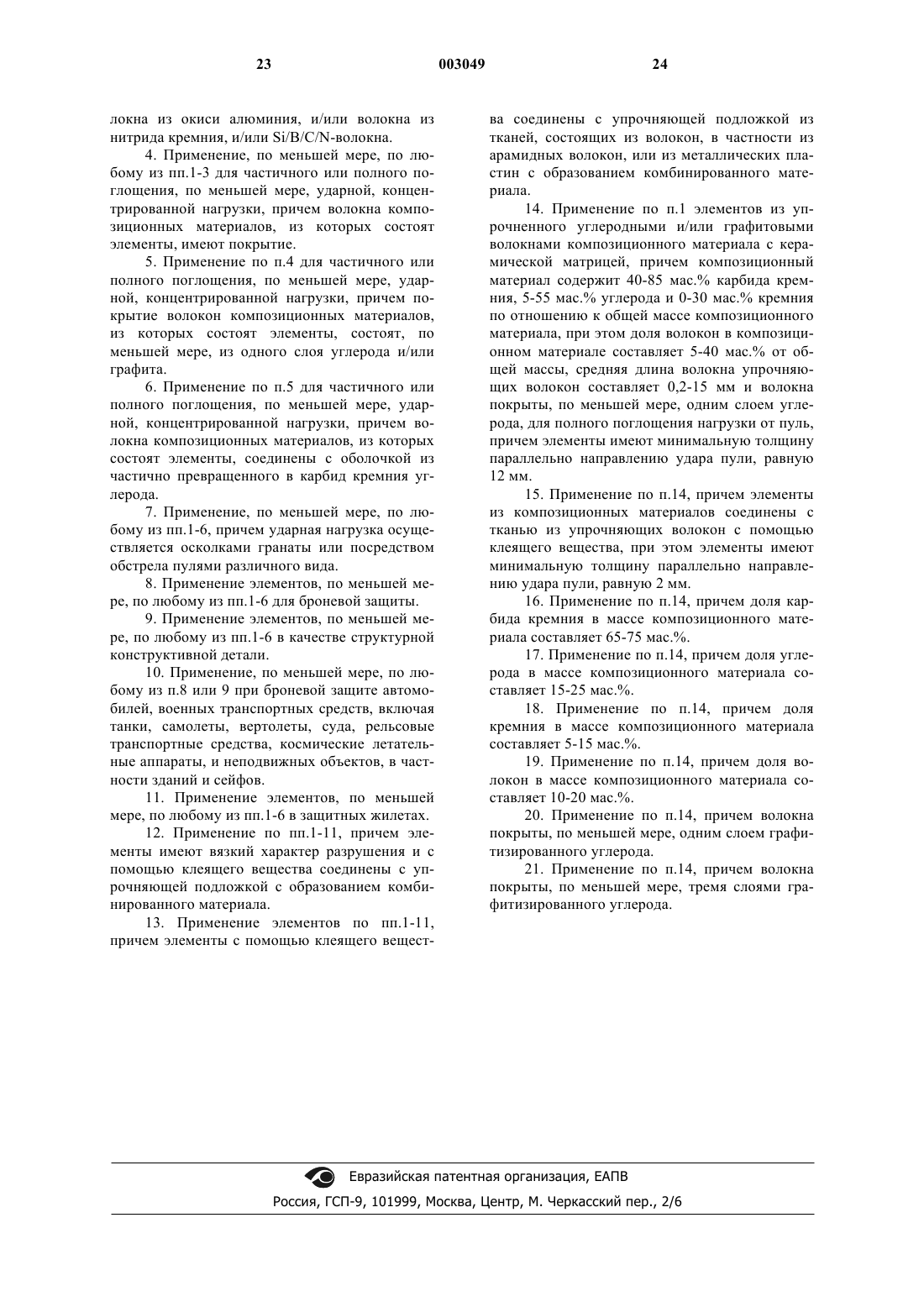 23 003049 24

локна из окиси алюминия, и/или волокна из нитрида кремния, и/или Si/B/C/N-волокна.

4. Применение, по меньшей мере, по любому из пп.1-3 для частичного или полного поглощения, по меньшей мере, ударной, концентрированной нагрузки, причем волокна композиционных материалов, из которых состоят элементы, имеют покрытие.

5. Применение по п.4 для частичного или полного поглощения, по меньшей мере, ударной, концентрированной нагрузки, причем покрытие волокон композиционных материалов, из которых состоят элементы, состоят, по меньшей мере, из одного слоя углерода и/или графита.

6. Применение по п.5 для частичного или полного поглощения, по меньшей мере, ударной, концентрированной нагрузки, причем волокна композиционных материалов, из которых состоят элементы, соединены с оболочкой из частично превращенного в карбид кремния углерода.

7. Применение, по меньшей мере, по любому из пп.1-6, причем ударная нагрузка осуществляется осколками гранаты или посредством обстрела пулями различного вида.

8. Применение элементов, по меньшей мере, по любому из пп.1-6 для броневой защиты.

9. Применение элементов, по меньшей мере, по любому из пп.1-6 в качестве структурной конструктивной детали.

10. Применение, по меньшей мере, по любому из п.8 или 9 при броневой защите автомобилей, военных транспортных средств, включая танки, самолеты, вертолеты, суда, рельсовые транспортные средства, космические летательные аппараты, и неподвижных объектов, в частности зданий и сейфов.

11. Применение элементов, по меньшей мере, по любому из пп.1-6 в защитных жилетах.

12. Применение по пп.1-11, причем элементы имеют вязкий характер разрушения и с помощью клеящего вещества соединены с упрочняющей подложкой с образованием комбинированного материала.

13. Применение элементов по пп.1-11, причем элементы с помощью клеящего вещества соединены с упрочняющей подложкой из тканей, состоящих из волокон, в частности из арамидных волокон, или из металлических пластин с образованием комбинированного материала.

14. Применение по п.1 элементов из упрочненного углеродными и/или графитовыми волокнами композиционного материала с керамической матрицей, причем композиционный материал содержит 40-85 мас.% карбида кремния, 5-55 мас.% углерода и 0-30 мас.% кремния по отношению к общей массе композиционного материала, при этом доля волокон в композиционном материале составляет 5-40 мас.% от общей массы, средняя длина волокна упрочняющих волокон составляет 0,2-15 мм и волокна покрыты, по меньшей мере, одним слоем углерода, для полного поглощения нагрузки от пуль, причем элементы имеют минимальную толщину параллельно направлению удара пули, равную 12 мм.

15. Применение по п.14, причем элементы из композиционных материалов соединены с тканью из упрочняющих волокон с помощью клеящего вещества, при этом элементы имеют минимальную толщину параллельно направлению удара пули, равную 2 мм.

16. Применение по п.14, причем доля карбида кремния в массе композиционного материала составляет 65-75 мас.%.

17. Применение по п.14, причем доля углерода в массе композиционного материала составляет 15-25 мас.%.

18. Применение по п.14, причем доля кремния в массе композиционного материала составляет 5-15 мас.%.

19. Применение по п.14, причем доля волокон в массе композиционного материала составляет 10-20 мас.%.

20. Применение по п.14, причем волокна покрыты, по меньшей мере, одним слоем графитизированного углерода.

21. Применение по п.14, причем волокна покрыты, по меньшей мере, тремя слоями графитизированного углерода.

Евразийская патентная организация, ЕАПВ
Россия, ГСП-9, 101999, Москва, Центр, М. Черкасский пер., 2/6